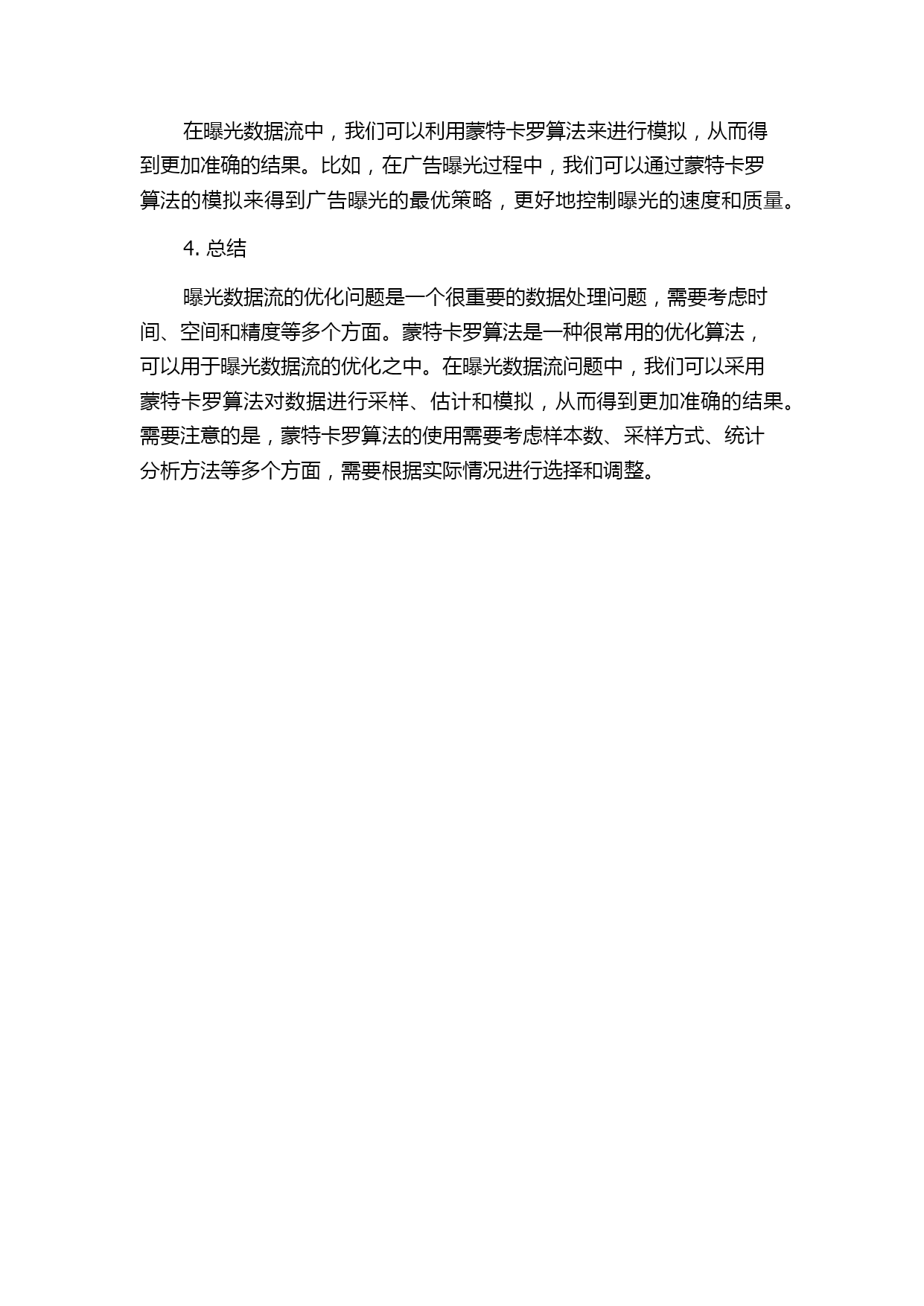 在曝光数据流中，我们可以利用蒙特卡罗算法来进行模拟，从而得到更加准确的结果。比如，在广告曝光过程中，我们可以通过蒙特卡罗算法的模拟来得到广告曝光的最优策略，更好地控制曝光的速度和质量。

4. 总结

曝光数据流的优化问题是一个很重要的数据处理问题，需要考虑时间、空间和精度等多个方面。蒙特卡罗算法是一种很常用的优化算法，可以用于曝光数据流的优化之中。在曝光数据流问题中，我们可以采用蒙特卡罗算法对数据进行采样、估计和模拟，从而得到更加准确的结果。需要注意的是，蒙特卡罗算法的使用需要考虑样本数、采样方式、统计分析方法等多个方面，需要根据实际情况进行选择和调整。